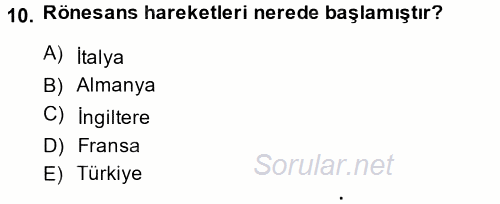 10. Rönesans hareketleri nerede başlamıştır?

A) İtalya
B) Almanya
C) İngiltere
D) Fransa
E) Türkiye

Sorular.net